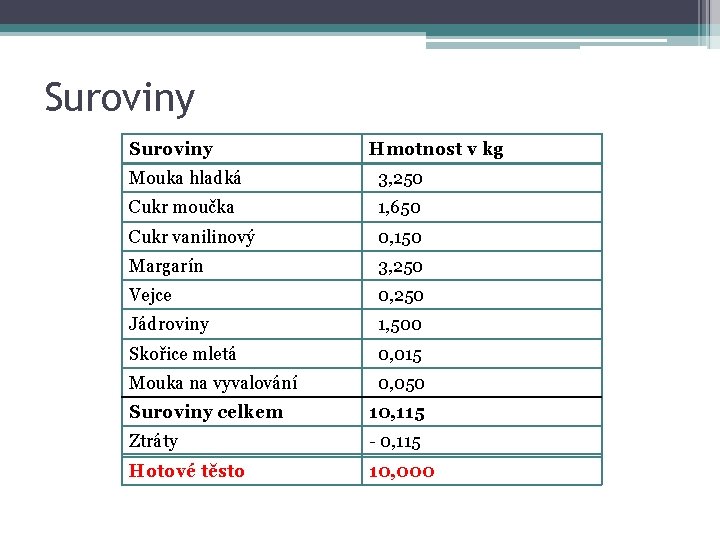 Suroviny

| Suroviny | Hmotnost v kg |
|---|---|
| Mouka hladká | 3,250 |
| Cukr moučka | 1,650 |
| Cukr vanilinový | 0,150 |
| Margarín | 3,250 |
| Vejce | 0,250 |
| Jádroviny | 1,500 |
| Skořice mletá | 0,015 |
| Mouka na vyvalování | 0,050 |
| Suroviny celkem | 10,115 |
| Ztráty | - 0,115 |
| Hotové těsto | 10,000 |